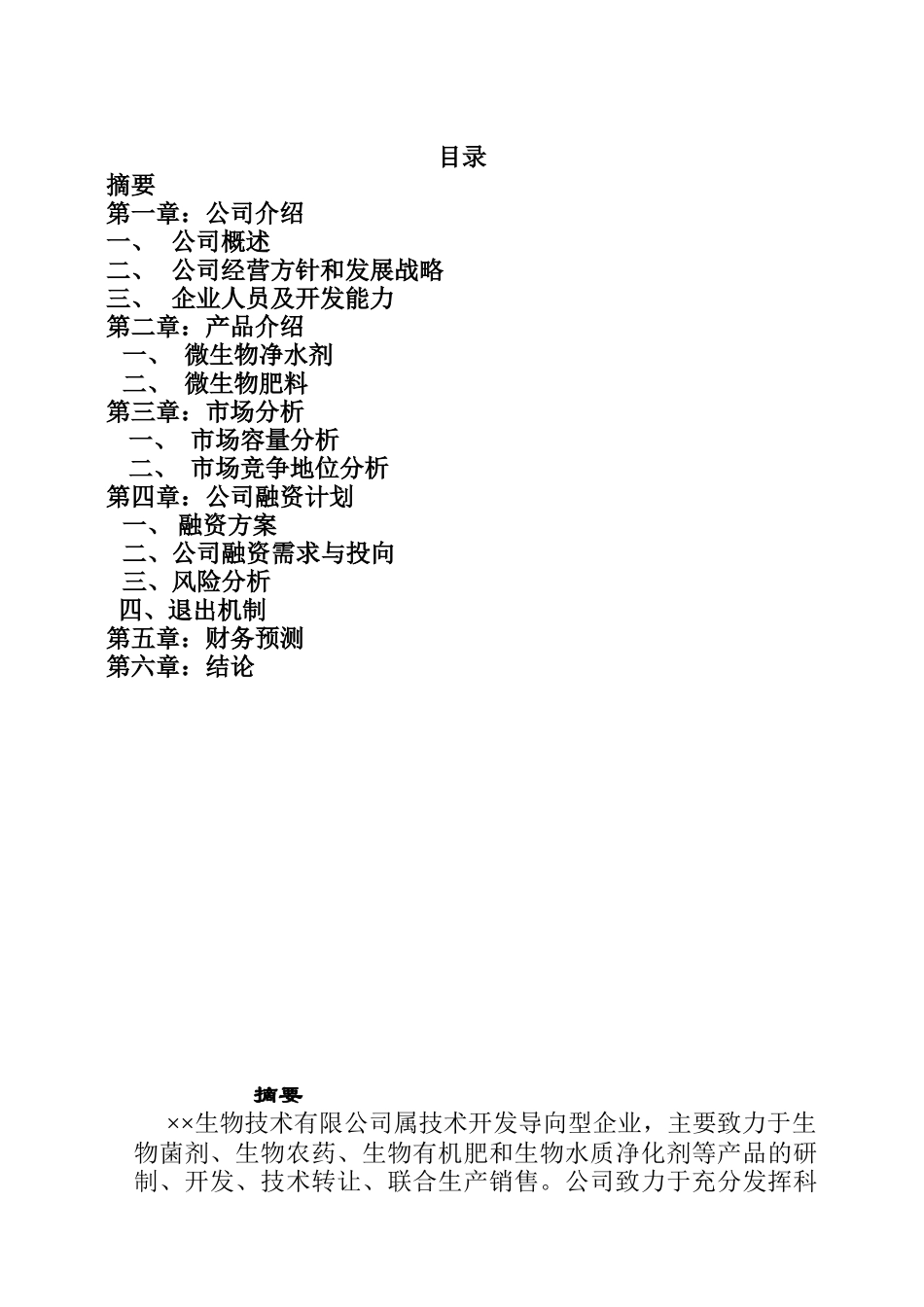 目录

摘要
第一章：公司介绍
一、 公司概述
二、 公司经营方针和发展战略
三、 企业人员及开发能力
第二章：产品介绍
一、 微生物净水剂
二、 微生物肥料
第三章：市场分析
一、 市场容量分析
二、 市场竞争地位分析
第四章：公司融资计划
一、 融资方案
二、公司融资需求与投向
三、风险分析
四、退出机制
第五章：财务预测
第六章：结论

摘要

××生物技术有限公司属技术开发导向型企业，主要致力于生物菌剂、生物农药、生物有机肥和生物水质净化剂等产品的研制、开发、技术转让、联合生产销售。公司致力于充分发挥科